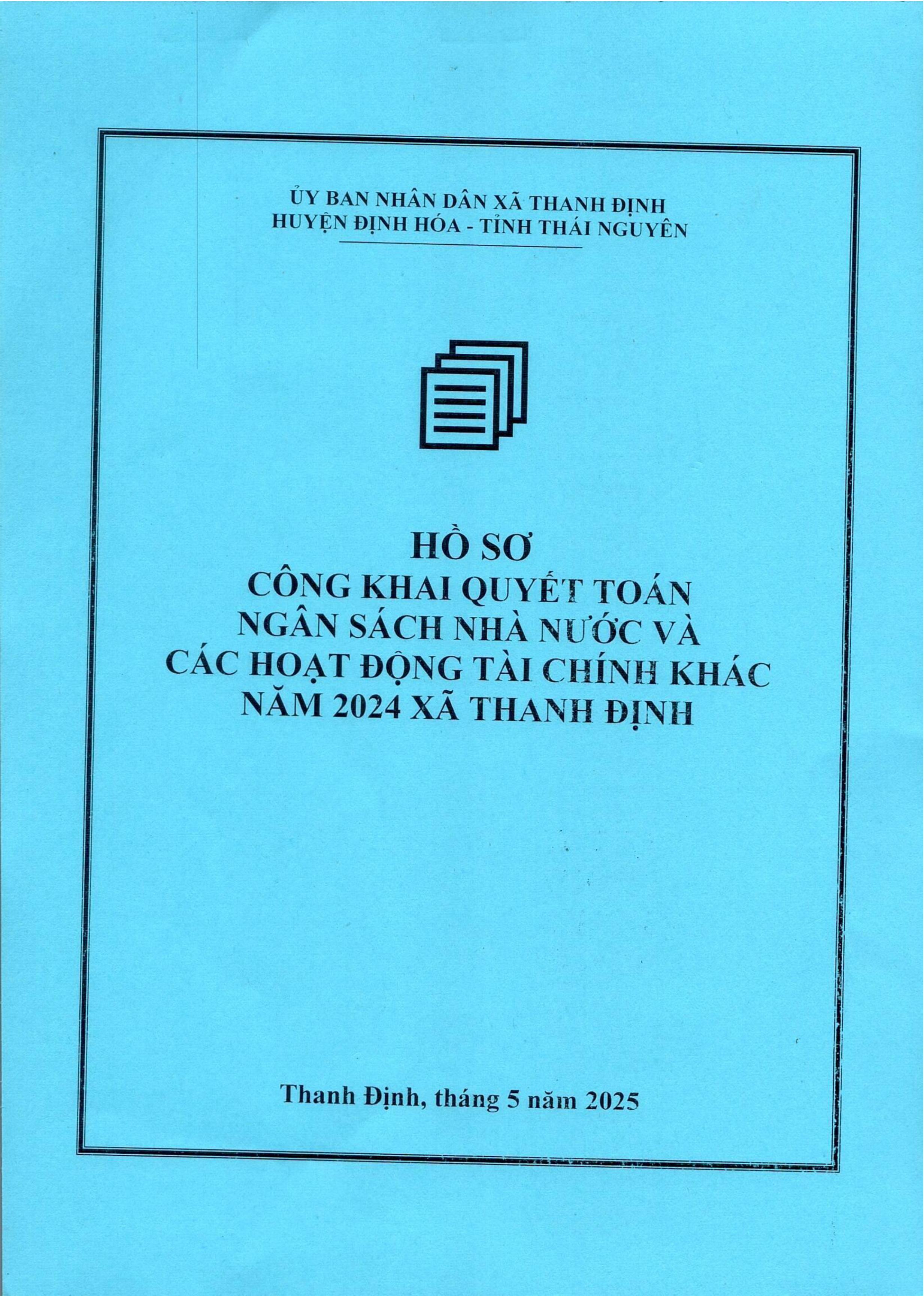 ỦY BAN NHÂN DÂN XÃ THANH ĐỊNH
HUYỆN ĐỊNH HÓA - TỈNH THÁI NGUYÊN

HỒ SƠ
CÔNG KHAI QUYẾT TOÁN
NGÂN SÁCH NHÀ NƯỚC VÀ
CÁC HOẠT ĐỘNG TÀI CHÍNH KHÁC
NĂM 2024 XÃ THANH ĐỊNH

Thanh Định, tháng 5 năm 2025